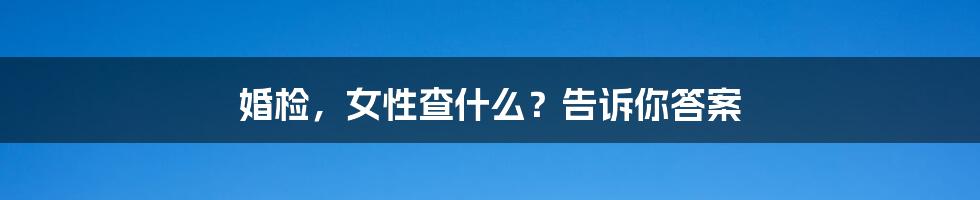 婚检，女性查什么？告诉你答案